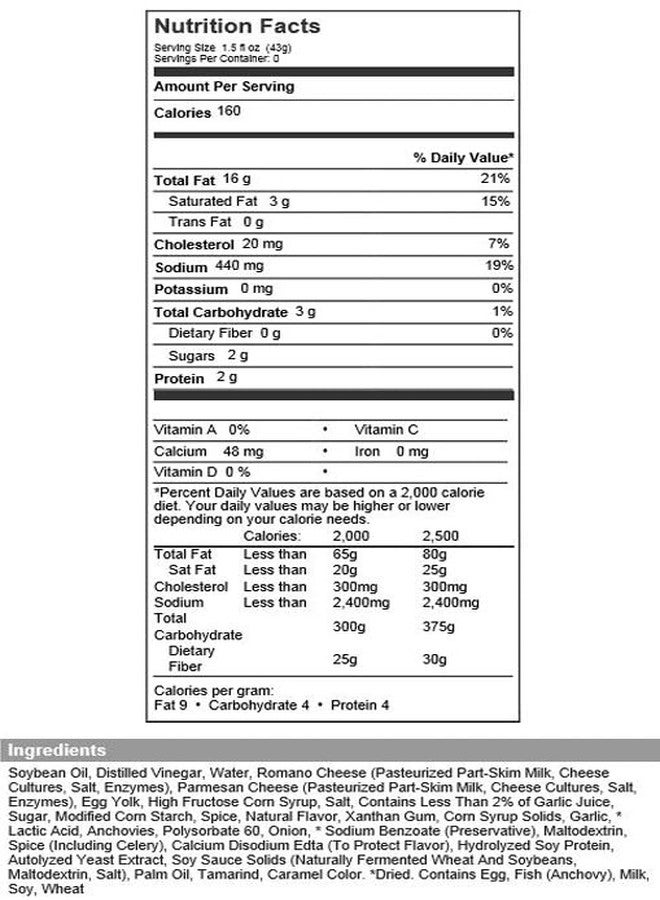 Nutrition Facts
Serving Size 1.5 fl oz (43g)
Servings Per Container: 0

Amount Per Serving

Calories 160

% Daily Value*

Total Fat 16 g 21%
Saturated Fat 3 g 15%
Trans Fat 0 g
Cholesterol 20 mg 7%
Sodium 440 mg 19%
Potassium 0 mg 0%
Total Carbohydrate 3 g 1%
Dietary Fiber 0 g 0%
Sugars 2 g
Protein 2 g

Vitamin A 0% • Vitamin C
Calcium 48 mg • Iron 0 mg
Vitamin D 0 % •

*Percent Daily Values are based on a 2,000 calorie diet. Your daily values may be higher or lower depending on your calorie needs.

| | Calories: | 2,000 | 2,500 |
|---|---|---|---|
| Total Fat | Less than | 65g | 80g |
| Sat Fat | Less than | 20g | 25g |
| Cholesterol | Less than | 300mg | 300mg |
| Sodium | Less than | 2,400mg | 2,400mg |
| Total Carbohydrate | | 300g | 375g |
| Dietary Fiber | | 25g | 30g |

Calories per gram:
Fat 9 • Carbohydrate 4 • Protein 4

Ingredients

Soybean Oil, Distilled Vinegar, Water, Romano Cheese (Pasteurized Part-Skim Milk, Cheese Cultures, Salt, Enzymes), Parmesan Cheese (Pasteurized Part-Skim Milk, Cheese Cultures, Salt, Enzymes), Egg Yolk, High Fructose Corn Syrup, Salt, Contains Less Than 2% of Garlic Juice, Sugar, Modified Corn Starch, Spice, Natural Flavor, Xanthan Gum, Corn Syrup Solids, Garlic, * Lactic Acid, Anchovies, Polysorbate 60, Onion, * Sodium Benzoate (Preservative), Maltodextrin, Spice (Including Celery), Calcium Disodium Edta (To Protect Flavor), Hydrolyzed Soy Protein, Autolyzed Yeast Extract, Soy Sauce Solids (Naturally Fermented Wheat And Soybeans, Maltodextrin, Salt), Palm Oil, Tamarind, Caramel Color. *Dried. Contains Egg, Fish (Anchovy), Milk, Soy, Wheat